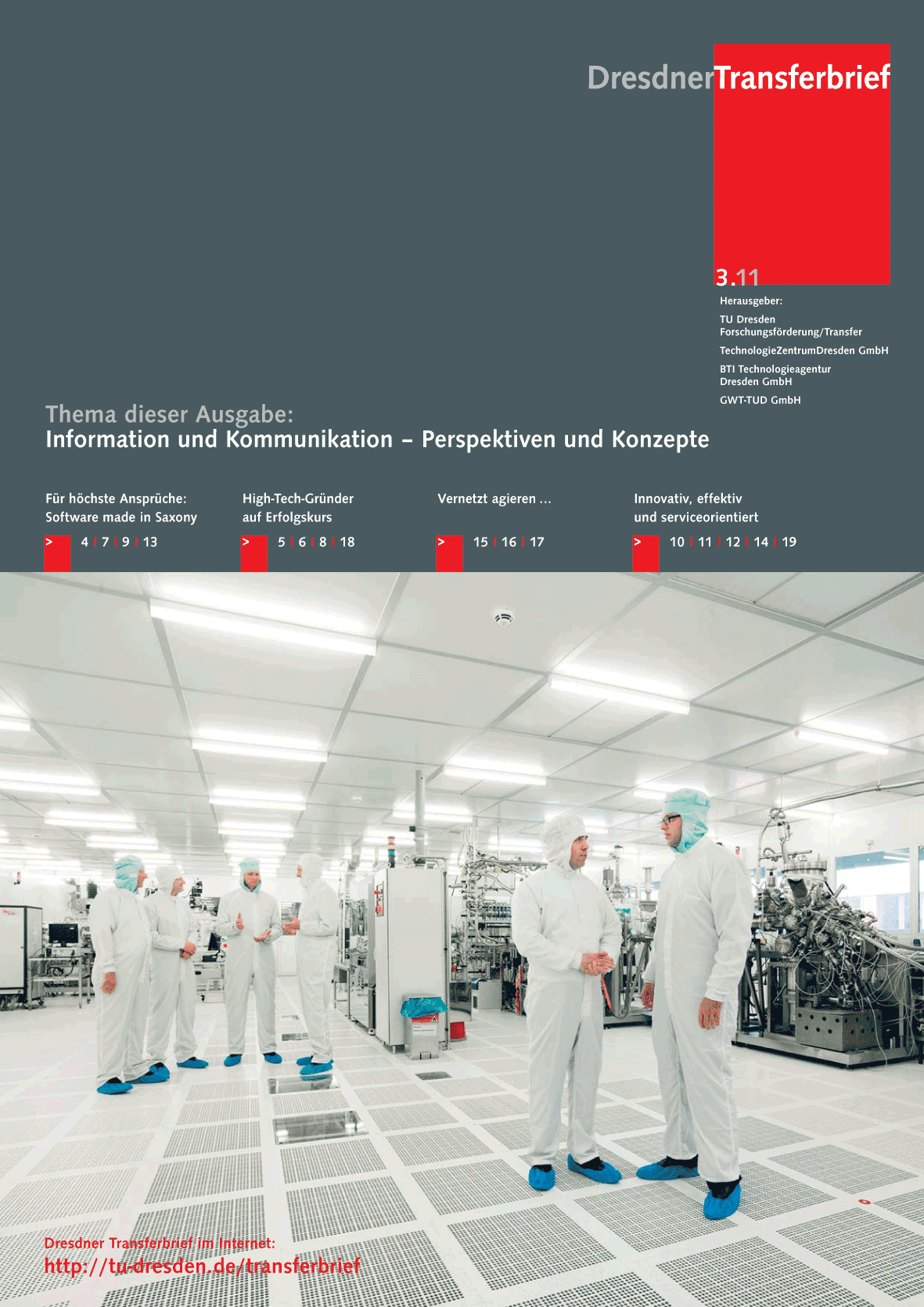 DresdnerTransferbrief

3.11

Herausgeber:

TU Dresden
Forschungsförderung/Transfer

TechnologieZentrumDresden GmbH

BTI Technologieagentur
Dresden GmbH

GWT-TUD GmbH

Thema dieser Ausgabe:
Information und Kommunikation – Perspektiven und Konzepte

Für höchste Ansprüche:
Software made in Saxony

> 4 | 7 | 9 | 13

High-Tech-Gründer
auf Erfolgskurs

> 5 | 6 | 8 | 18

Vernetzt agieren ...

> 15 | 16 | 17

Innovativ, effektiv
und serviceorientiert

> 10 | 11 | 12 | 14 | 19

Dresdner Transferbrief im Internet:
http://tu-dresden.de/transferbrief